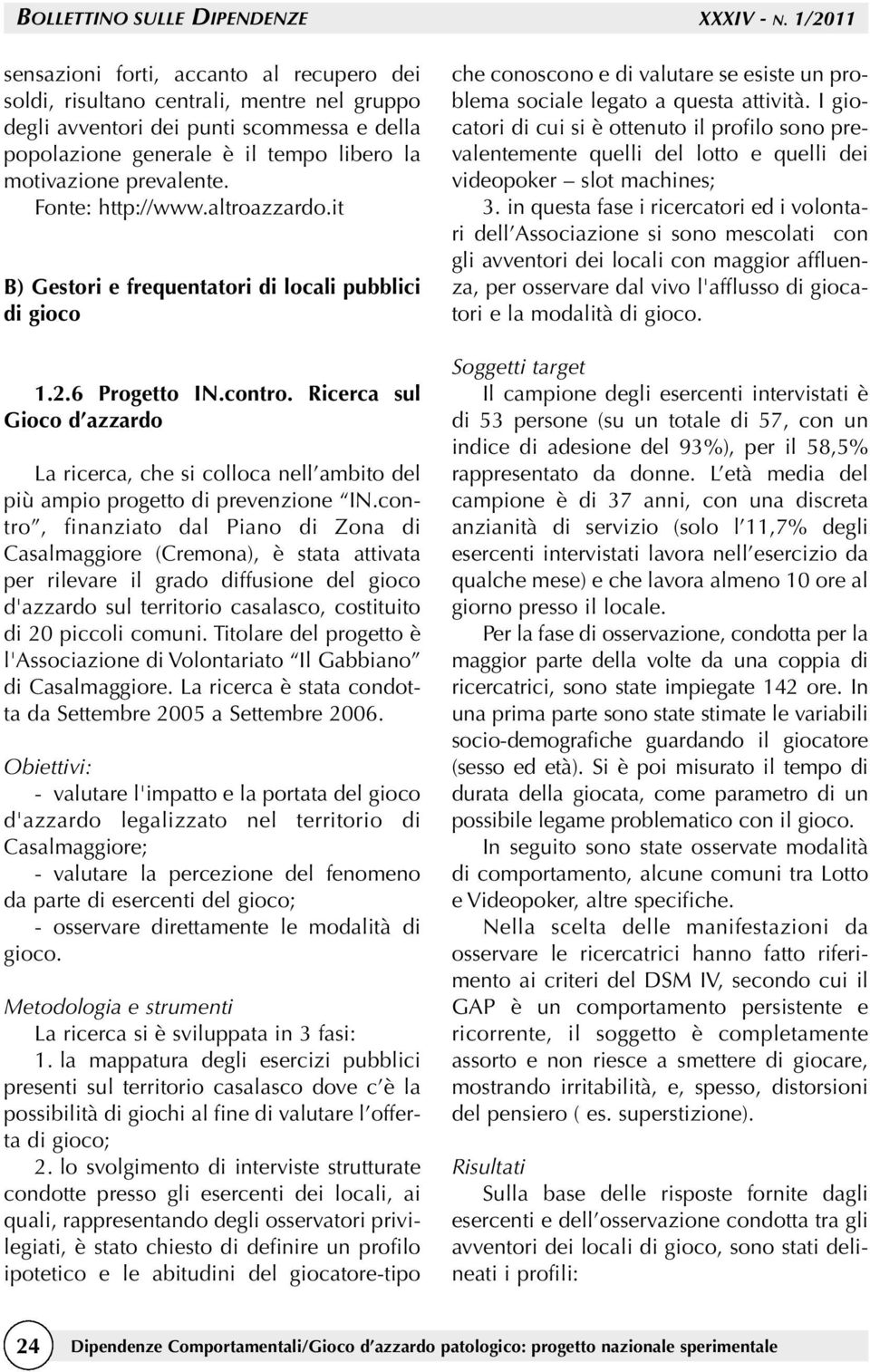 BOLLETTINO SULLE DIPENDENZE XXXIV - N. 1/2011

sensazioni forti, accanto al recupero dei soldi, risultano centrali, mentre nel gruppo degli avventori dei punti scommessa e della popolazione generale è il tempo libero la motivazione prevalente.
Fonte: http://www.altroazzardo.it

B) Gestori e frequentatori di locali pubblici di gioco

1.2.6 Progetto IN.contro. Ricerca sul Gioco d'azzardo

La ricerca, che si colloca nell'ambito del più ampio progetto di prevenzione "IN.contro", finanziato dal Piano di Zona di Casalmaggiore (Cremona), è stata attivata per rilevare il grado diffusione del gioco d'azzardo sul territorio casalasco, costituito di 20 piccoli comuni. Titolare del progetto è l'Associazione di Volontariato "Il Gabbiano" di Casalmaggiore. La ricerca è stata condotta da Settembre 2005 a Settembre 2006.

Obiettivi:
- valutare l'impatto e la portata del gioco d'azzardo legalizzato nel territorio di Casalmaggiore;
- valutare la percezione del fenomeno da parte di esercenti del gioco;
- osservare direttamente le modalità di gioco.

Metodologia e strumenti
La ricerca si è sviluppata in 3 fasi:
1. la mappatura degli esercizi pubblici presenti sul territorio casalasco dove c'è la possibilità di giochi al fine di valutare l'offerta di gioco;
2. lo svolgimento di interviste strutturate condotte presso gli esercenti dei locali, ai quali, rappresentando degli osservatori privilegiati, è stato chiesto di definire un profilo ipotetico e le abitudini del giocatore-tipo che conoscono e di valutare se esiste un problema sociale legato a questa attività. I giocatori di cui si è ottenuto il profilo sono prevalentemente quelli del lotto e quelli dei videopoker – slot machines;
3. in questa fase i ricercatori ed i volontari dell'Associazione si sono mescolati con gli avventori dei locali con maggior affluenza, per osservare dal vivo l'afflusso di giocatori e la modalità di gioco.

Soggetti target
Il campione degli esercenti intervistati è di 53 persone (su un totale di 57, con un indice di adesione del 93%), per il 58,5% rappresentato da donne. L'età media del campione è di 37 anni, con una discreta anzianità di servizio (solo l'11,7% degli esercenti intervistati lavora nell'esercizio da qualche mese) e che lavora almeno 10 ore al giorno presso il locale.

Per la fase di osservazione, condotta per la maggior parte della volte da una coppia di ricercatrici, sono state impiegate 142 ore. In una prima parte sono state stimate le variabili socio-demografiche guardando il giocatore (sesso ed età). Si è poi misurato il tempo di durata della giocata, come parametro di un possibile legame problematico con il gioco.

In seguito sono state osservate modalità di comportamento, alcune comuni tra Lotto e Videopoker, altre specifiche.

Nella scelta delle manifestazioni da osservare le ricercatrici hanno fatto riferimento ai criteri del DSM IV, secondo cui il GAP è un comportamento persistente e ricorrente, il soggetto è completamente assorto e non riesce a smettere di giocare, mostrando irritabilità, e, spesso, distorsioni del pensiero ( es. superstizione).

Risultati
Sulla base delle risposte fornite dagli esercenti e dell'osservazione condotta tra gli avventori dei locali di gioco, sono stati delineati i profili:

24 Dipendenze Comportamentali/Gioco d'azzardo patologico: progetto nazionale sperimentale